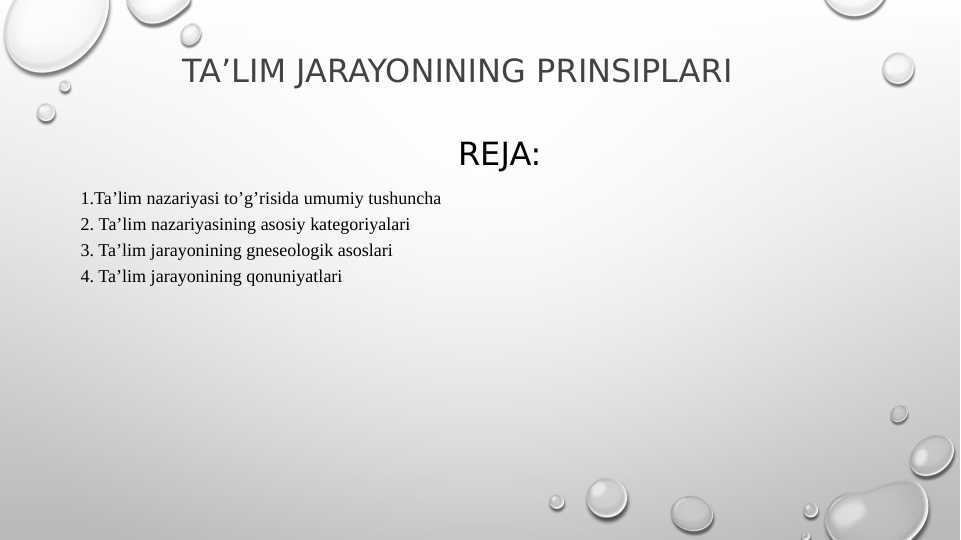 TA’LIM JARAYONINING PRINSIPLARI

REJA:

1.Ta’lim nazariyasi to’g’risida umumiy tushuncha
2. Ta’lim nazariyasining asosiy kategoriyalari
3. Ta’lim jarayonining gneseologik asoslari
4. Ta’lim jarayonining qonuniyatlari